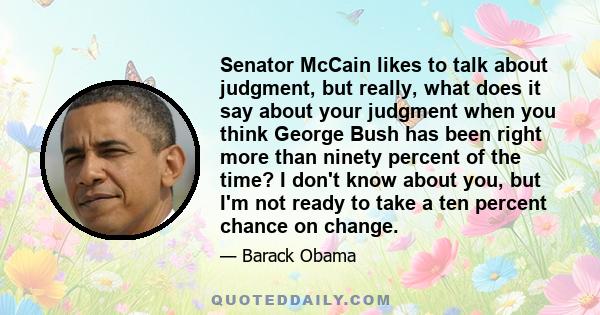 Senator McCain likes to talk about judgment, but really, what does it say about your judgment when you think George Bush has been right more than ninety percent of the time? I don't know about you, but I'm not ready to take a ten percent chance on change.

— Barack Obama

QUOTEDDAILY.COM